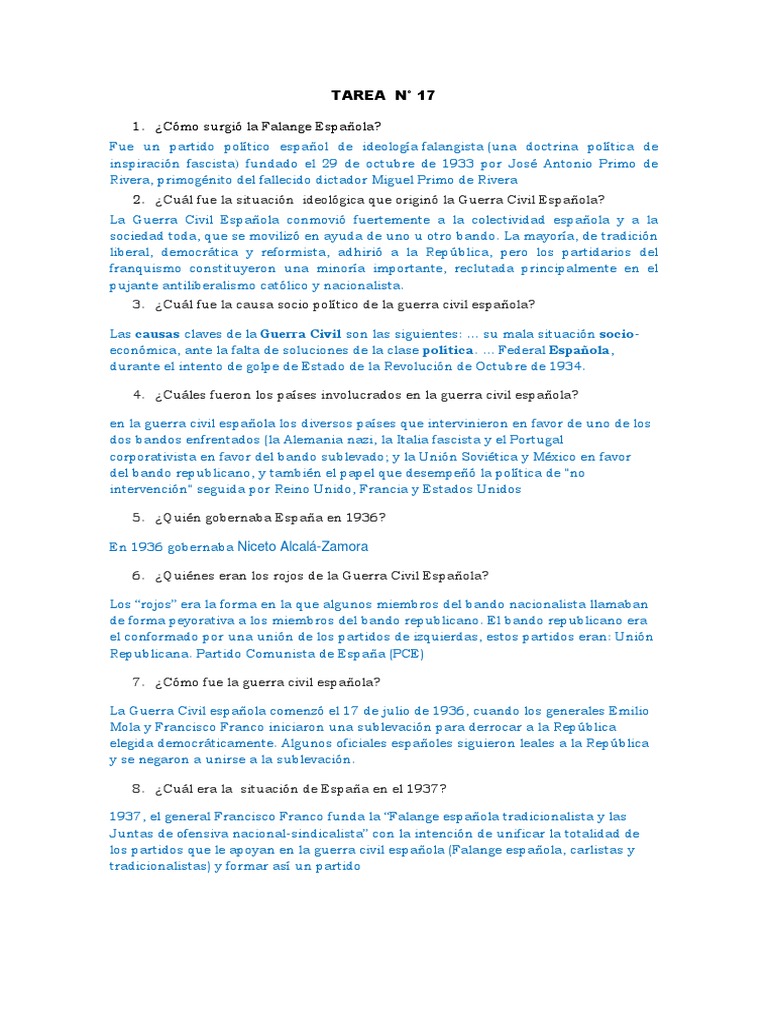 TAREA N° 17

1. ¿Cómo surgió la Falange Española?

Fue un partido político español de ideología falangista (una doctrina política de inspiración fascista) fundado el 29 de octubre de 1933 por José Antonio Primo de Rivera, primogénito del fallecido dictador Miguel Primo de Rivera

2. ¿Cuál fue la situación ideológica que originó la Guerra Civil Española?

La Guerra Civil Española conmovió fuertemente a la colectividad española y a la sociedad toda, que se movilizó en ayuda de uno u otro bando. La mayoría, de tradición liberal, democrática y reformista, adhirió a la República, pero los partidarios del franquismo constituyeron una minoría importante, reclutada principalmente en el pujante antiliberalismo católico y nacionalista.

3. ¿Cuál fue la causa socio político de la guerra civil española?

Las causas claves de la Guerra Civil son las siguientes: ... su mala situación socio-económica, ante la falta de soluciones de la clase política. ... Federal Española, durante el intento de golpe de Estado de la Revolución de Octubre de 1934.

4. ¿Cuáles fueron los países involucrados en la guerra civil española?

en la guerra civil española los diversos países que intervinieron en favor de uno de los dos bandos enfrentados (la Alemania nazi, la Italia fascista y el Portugal corporativista en favor del bando sublevado; y la Unión Soviética y México en favor del bando republicano, y también el papel que desempeñó la política de "no intervención" seguida por Reino Unido, Francia y Estados Unidos

5. ¿Quién gobernaba España en 1936?

En 1936 gobernaba Niceto Alcalá-Zamora

6. ¿Quiénes eran los rojos de la Guerra Civil Española?

Los "rojos" era la forma en la que algunos miembros del bando nacionalista llamaban de forma peyorativa a los miembros del bando republicano. El bando republicano era el conformado por una unión de los partidos de izquierdas, estos partidos eran: Unión Republicana. Partido Comunista de España (PCE)

7. ¿Cómo fue la guerra civil española?

La Guerra Civil española comenzó el 17 de julio de 1936, cuando los generales Emilio Mola y Francisco Franco iniciaron una sublevación para derrocar a la República elegida democráticamente. Algunos oficiales españoles siguieron leales a la República y se negaron a unirse a la sublevación.

8. ¿Cuál era la situación de España en el 1937?

1937, el general Francisco Franco funda la "Falange española tradicionalista y las Juntas de ofensiva nacional-sindicalista" con la intención de unificar la totalidad de los partidos que le apoyan en la guerra civil española (Falange española, carlistas y tradicionalistas) y formar así un partido